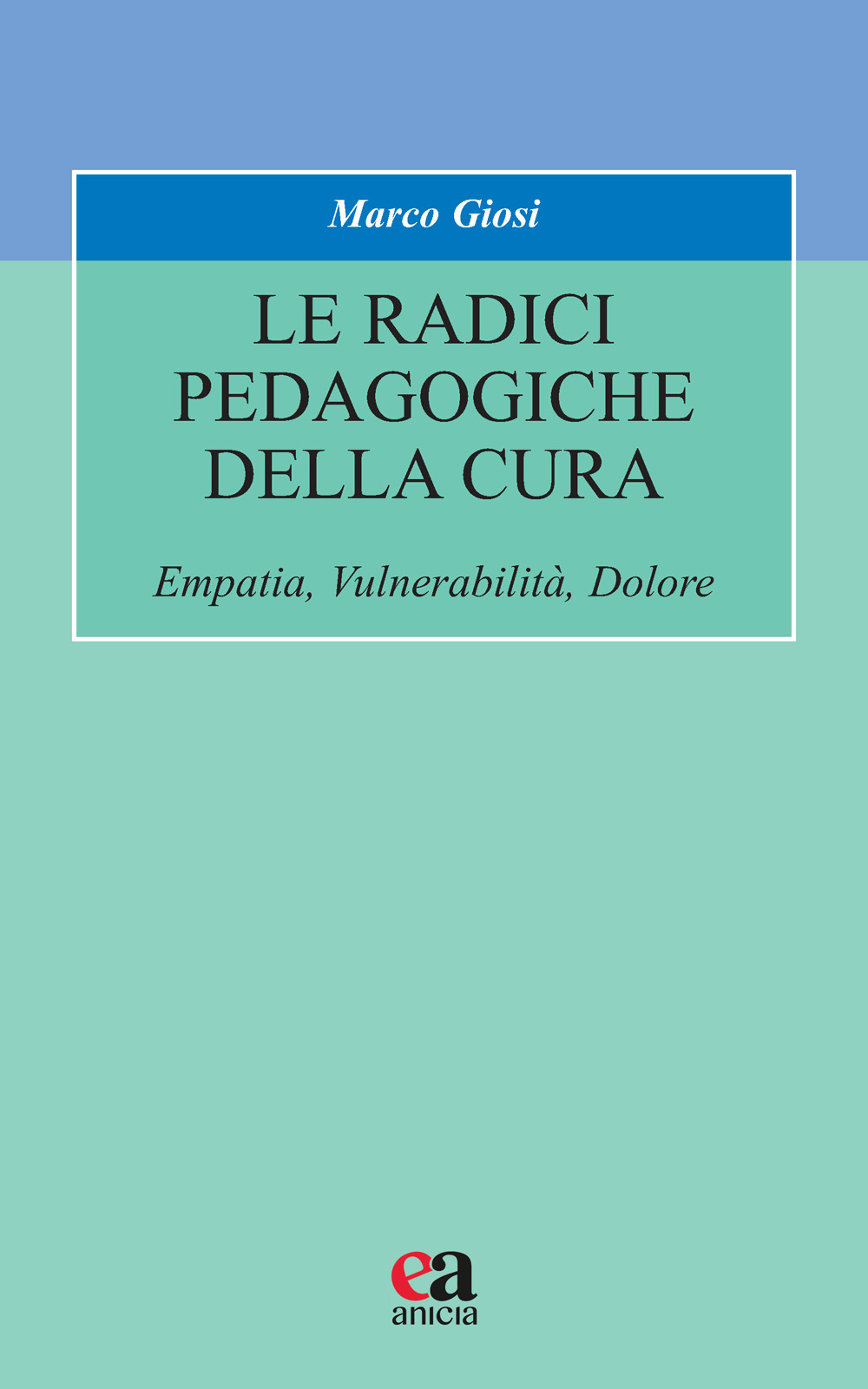 Marco Giosi

LE RADICI PEDAGOGICHE DELLA CURA

Empatia, Vulnerabilità, Dolore

ea
anicia